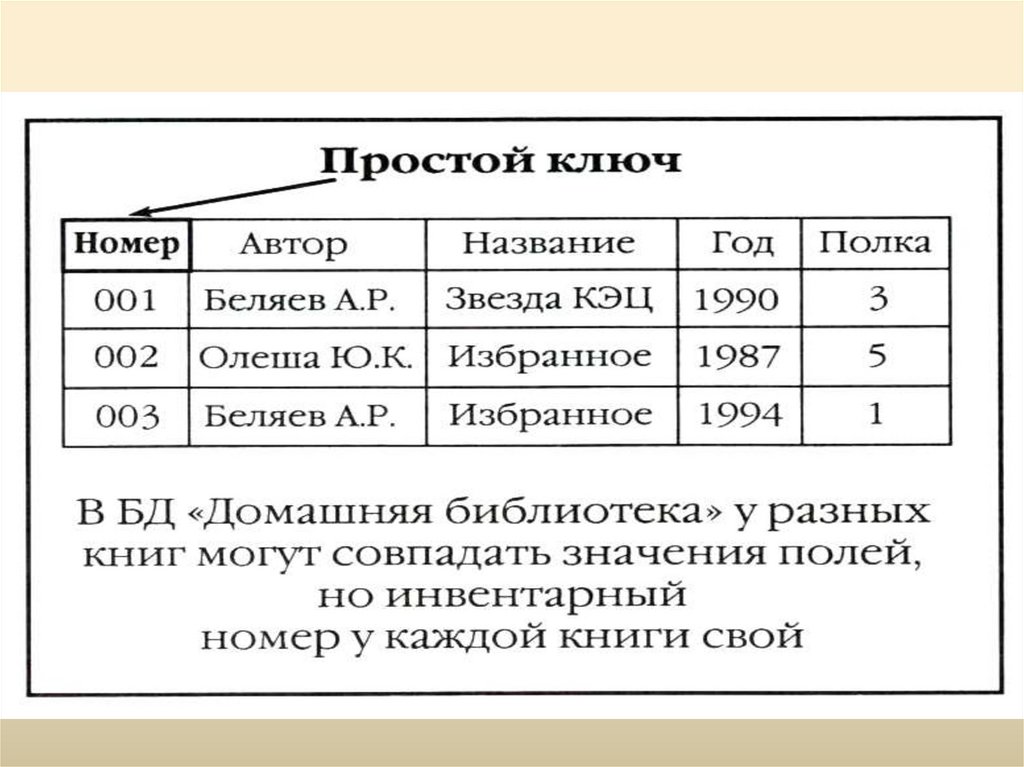 Простой ключ

| Номер | Автор | Название | Год | Полка |
|---|---|---|---|---|
| 001 | Беляев А.Р. | Звезда КЭЦ | 1990 | 3 |
| 002 | Олеша Ю.К. | Избранное | 1987 | 5 |
| 003 | Беляев А.Р. | Избранное | 1994 | 1 |

В БД «Домашняя библиотека» у разных книг могут совпадать значения полей, но инвентарный номер у каждой книги свой